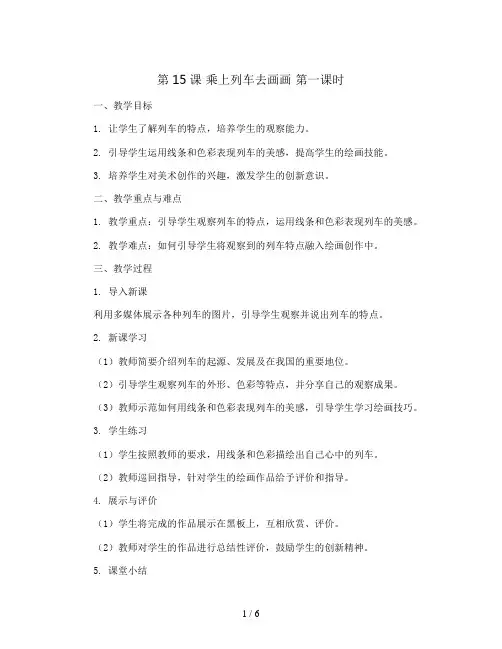 第 15 课 乘上列车去画画 第一课时

一、教学目标

1. 让学生了解列车的特点，培养学生的观察能力。

2. 引导学生运用线条和色彩表现列车的美感，提高学生的绘画技能。

3. 培养学生对美术创作的兴趣，激发学生的创新意识。

二、教学重点与难点

1. 教学重点：引导学生观察列车的特点，运用线条和色彩表现列车的美感。

2. 教学难点：如何引导学生将观察到的列车特点融入绘画创作中。

三、教学过程

1. 导入新课

利用多媒体展示各种列车的图片，引导学生观察并说出列车的特点。

2. 新课学习

（1）教师简要介绍列车的起源、发展及在我国的重要地位。

（2）引导学生观察列车的外形、色彩等特点，并分享自己的观察成果。

（3）教师示范如何用线条和色彩表现列车的美感，引导学生学习绘画技巧。

3. 学生练习

（1）学生按照教师的要求，用线条和色彩描绘出自己心中的列车。

（2）教师巡回指导，针对学生的绘画作品给予评价和指导。

4. 展示与评价

（1）学生将完成的作品展示在黑板上，互相欣赏、评价。

（2）教师对学生的作品进行总结性评价，鼓励学生的创新精神。

5. 课堂小结

1 / 6